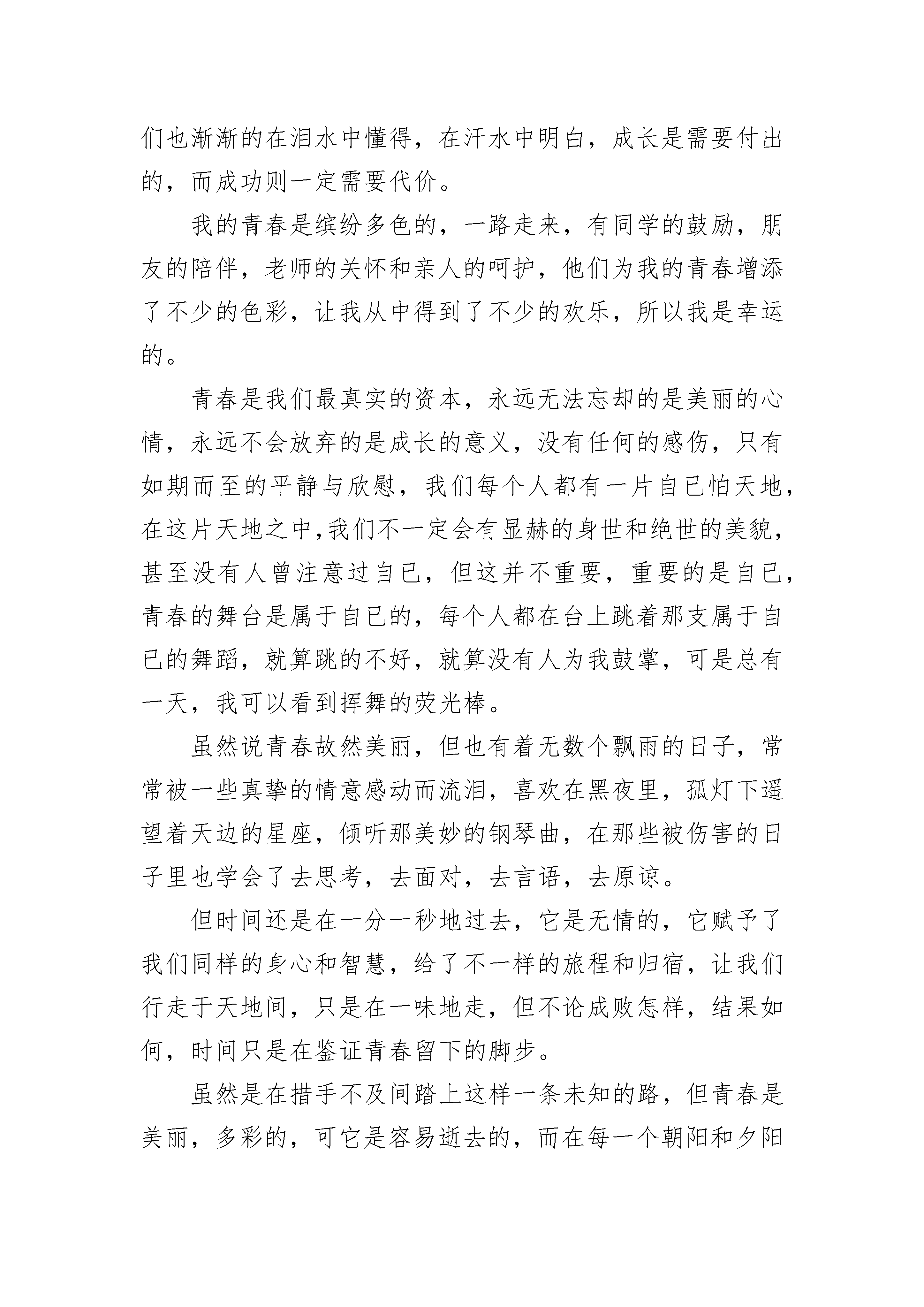 们也渐渐的在泪水中懂得，在汗水中明白，成长是需要付出的，而成功则一定需要代价。

我的青春是缤纷多色的，一路走来，有同学的鼓励，朋友的陪伴，老师的关怀和亲人的呵护，他们为我的青春增添了不少的色彩，让我从中得到了不少的欢乐，所以我是幸运的。

青春是我们最真实的资本，永远无法忘却的是美丽的心情，永远不会放弃的是成长的意义，没有任何的感伤，只有如期而至的平静与欣慰，我们每个人都有一片自已怕天地，在这片天地之中,我们不一定会有显赫的身世和绝世的美貌，甚至没有人曾注意过自已，但这并不重要，重要的是自已，青春的舞台是属于自已的，每个人都在台上跳着那支属于自已的舞蹈，就算跳的不好，就算没有人为我鼓掌，可是总有一天，我可以看到挥舞的荧光棒。

虽然说青春故然美丽，但也有着无数个飘雨的日子，常常被一些真挚的情意感动而流泪，喜欢在黑夜里，孤灯下遥望着天边的星座，倾听那美妙的钢琴曲，在那些被伤害的日子里也学会了去思考，去面对，去言语，去原谅。

但时间还是在一分一秒地过去，它是无情的，它赋予了我们同样的身心和智慧，给了不一样的旅程和归宿，让我们行走于天地间，只是在一味地走，但不论成败怎样，结果如何，时间只是在鉴证青春留下的脚步。

虽然是在措手不及间踏上这样一条未知的路，但青春是美丽，多彩的，可它是容易逝去的，而在每一个朝阳和夕阳